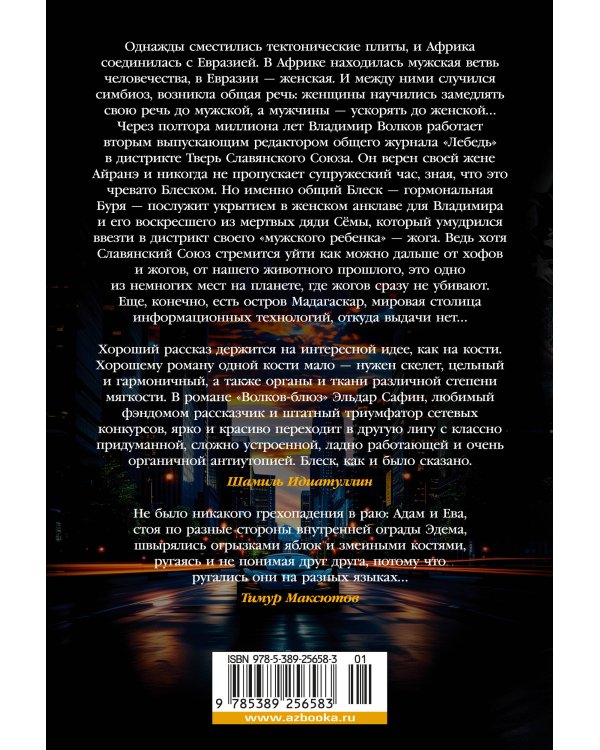 Однажды сместились тектонические плиты, и Африка соединилась с Евразией. В Африке находилась мужская ветвь человечества, в Евразии — женская. И между ними случился симбиоз, возникла общая речь: женщины научились замедлять свою речь до мужской, а мужчины — ускорять до женской... Через полтора миллиона лет Владимир Волков работает вторым выпускающим редактором общего журнала «Лебедь» в дистрикте Тверь Славянского Союза. Он верен своей жене Айранэ и никогда не пропускает супружеский час, зная, что это чревато Блеском. Но именно общий Блеск — гормональная Буря — послужит укрытием в женском анклаве для Владимира и его воскресшего из мертвых дяди Сёмы, который умудрился ввезти в дистрикт своего «мужского ребенка» — жога. Ведь хотя Славянский Союз стремится уйти как можно дальше от хофов и жогов, от нашего животного прошлого, это одно из немногих мест на планете, где жогов сразу не убивают. Еще, конечно, есть остров Мадагаскар, мировая столица информационных технологий, откуда выдачи нет...

Хороший рассказ держится на интересной идее, как на кости. Хорошему роману одной кости мало — нужен скелет, цельный и гармоничный, а также органы и ткани различной степени мягкости. В романе «Волков-блюз» Эльдар Сафин, любимый фэндомом рассказчик и штатный триумфатор сетевых конкурсов, ярко и красиво переходит в другую лигу с классно придуманной, сложно устроенной, ладно работающей и очень органичной антиутопией. Блеск, как и было сказано.

Шамиль Идиатуллин

Не было никакого грехопадения в раю: Адам и Ева, стоя по разные стороны внутренней ограды Эдема, швырялись огрызками яблок и змеиными костями, ругаясь и не понимая друг друга, потому что ругались они на разных языках...

Тимур Максютов

ISBN 978-5-389-25658-3 01

9 785389 256583

www.azbooka.ru